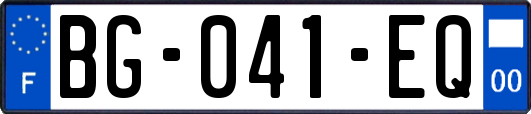 F
BG-041-EQ
00